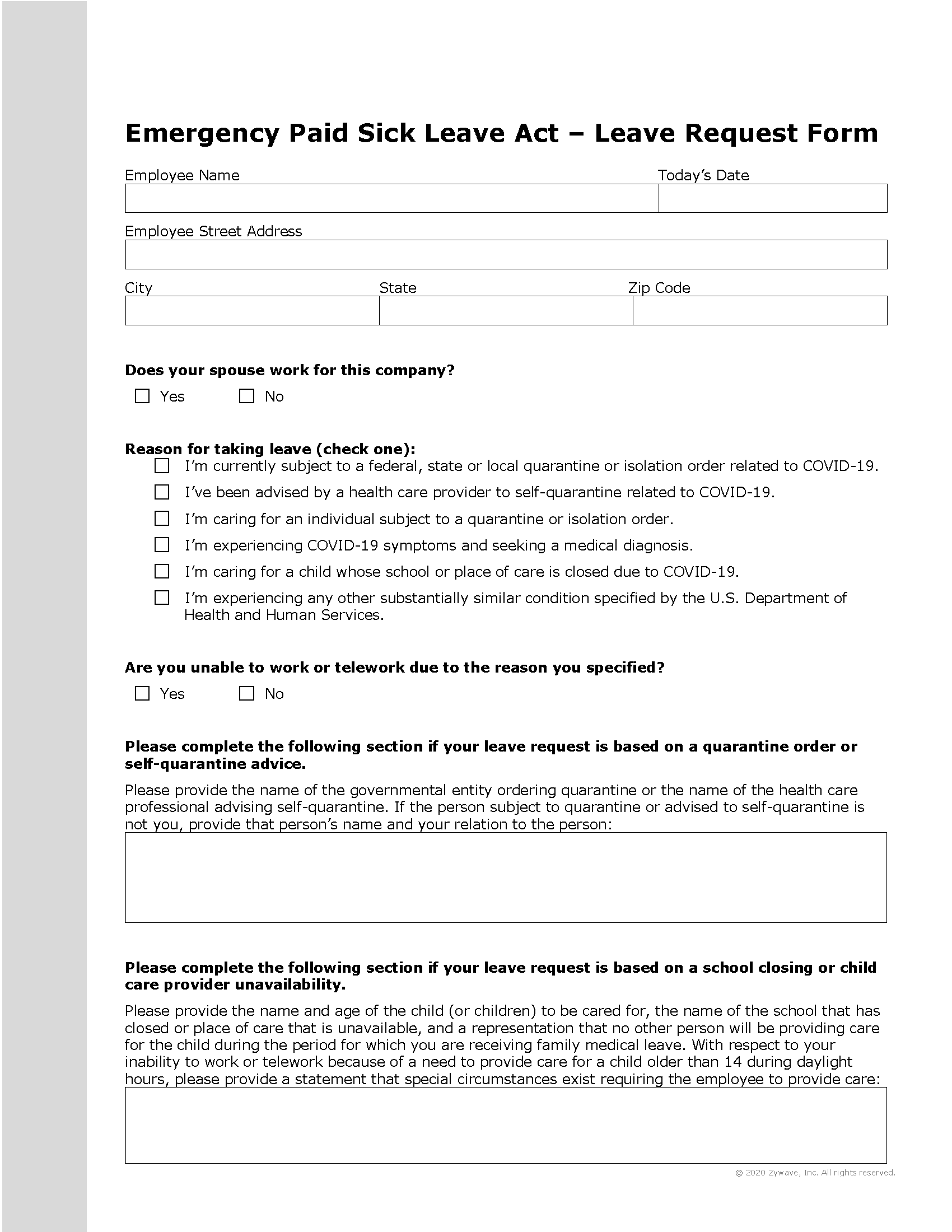 Emergency Paid Sick Leave Act – Leave Request Form

Employee Name
Today's Date

Employee Street Address

City
State
Zip Code

Does your spouse work for this company?

☐ Yes ☐ No

Reason for taking leave (check one):

☐ I'm currently subject to a federal, state or local quarantine or isolation order related to COVID-19.

☐ I've been advised by a health care provider to self-quarantine related to COVID-19.

☐ I'm caring for an individual subject to a quarantine or isolation order.

☐ I'm experiencing COVID-19 symptoms and seeking a medical diagnosis.

☐ I'm caring for a child whose school or place of care is closed due to COVID-19.

☐ I'm experiencing any other substantially similar condition specified by the U.S. Department of Health and Human Services.

Are you unable to work or telework due to the reason you specified?

☐ Yes ☐ No

Please complete the following section if your leave request is based on a quarantine order or self-quarantine advice.

Please provide the name of the governmental entity ordering quarantine or the name of the health care professional advising self-quarantine. If the person subject to quarantine or advised to self-quarantine is not you, provide that person's name and your relation to the person:

Please complete the following section if your leave request is based on a school closing or child care provider unavailability.

Please provide the name and age of the child (or children) to be cared for, the name of the school that has closed or place of care that is unavailable, and a representation that no other person will be providing care for the child during the period for which you are receiving family medical leave. With respect to your inability to work or telework because of a need to provide care for a child older than 14 during daylight hours, please provide a statement that special circumstances exist requiring the employee to provide care:

© 2020 Zywave, Inc. All rights reserved.